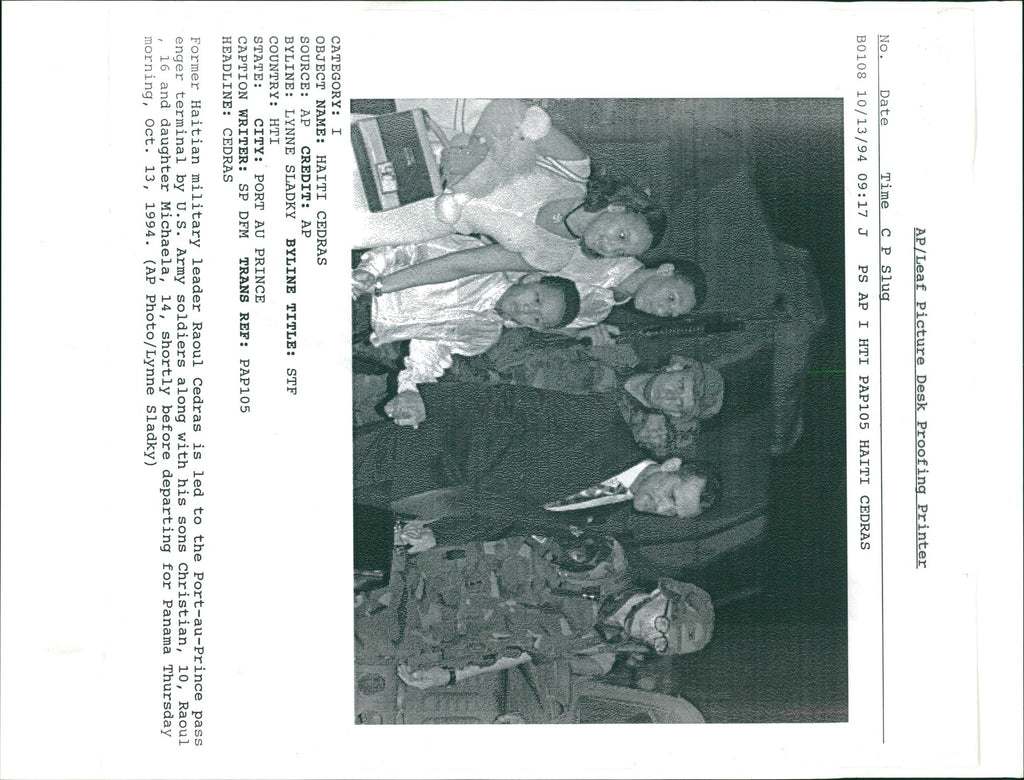 AP/Leaf Picture Desk Proofing Printer

No. Date Time C P Slug

B0108 10/13/94 09:17 J PS AP I HTI PAP105 HAITI CEDRAS

CATEGORY: I
OBJECT NAME: HAITI CEDRAS
SOURCE: AP CREDIT: AP
BYLINE: LYNNE SLADKY BYLINE TITLE: STF
COUNTRY: HTI
STATE: CITY: PORT AU PRINCE
CAPTION WRITER: SP DFM TRANS REF: PAP105
HEADLINE: CEDRAS

Former Haitian military leader Raoul Cedras is led to the Port-au-Prince passenger terminal by U.S. Army soldiers along with his sons Christian, 10, Raoul, 16 and daughter Michaela, 14, shortly before departing for Panama Thursday morning, Oct. 13, 1994. (AP Photo/Lynne Sladky)